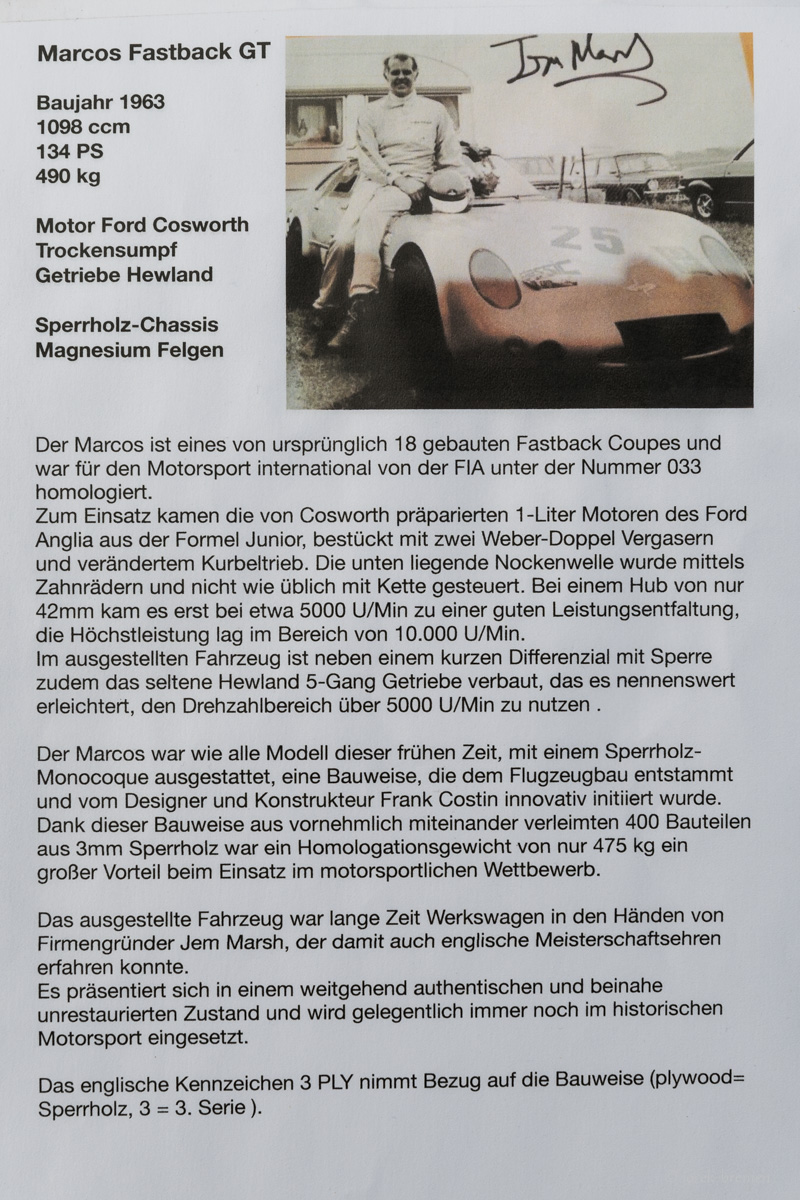 Marcos Fastback GT

Baujahr 1963
1098 ccm
134 PS
490 kg

Motor Ford Cosworth
Trockensumpf
Getriebe Hewland

Sperrholz-Chassis
Magnesium Felgen

Jem Marsh

25

Der Marcos ist eines von ursprünglich 18 gebauten Fastback Coupes und war für den Motorsport international von der FIA unter der Nummer 033 homologiert.
Zum Einsatz kamen die von Cosworth präparierten 1-Liter Motoren des Ford Anglia aus der Formel Junior, bestückt mit zwei Weber-Doppel Vergasern und verändertem Kurbeltrieb. Die unten liegende Nockenwelle wurde mittels Zahnrädern und nicht wie üblich mit Kette gesteuert. Bei einem Hub von nur 42mm kam es erst bei etwa 5000 U/Min zu einer guten Leistungsentfaltung, die Höchstleistung lag im Bereich von 10.000 U/Min.
Im ausgestellten Fahrzeug ist neben einem kurzen Differenzial mit Sperre zudem das seltene Hewland 5-Gang Getriebe verbaut, das es nennenswert erleichtert, den Drehzahlbereich über 5000 U/Min zu nutzen .

Der Marcos war wie alle Modell dieser frühen Zeit, mit einem Sperrholz-Monocoque ausgestattet, eine Bauweise, die dem Flugzeugbau entstammt und vom Designer und Konstrukteur Frank Costin innovativ initiiert wurde. Dank dieser Bauweise aus vornehmlich miteinander verleimten 400 Bauteilen aus 3mm Sperrholz war ein Homologationsgewicht von nur 475 kg ein großer Vorteil beim Einsatz im motorsportlichen Wettbewerb.

Das ausgestellte Fahrzeug war lange Zeit Werkswagen in den Händen von Firmengründer Jem Marsh, der damit auch englische Meisterschaftsehren erfahren konnte.
Es präsentiert sich in einem weitgehend authentischen und beinahe unrestaurierten Zustand und wird gelegentlich immer noch im historischen Motorsport eingesetzt.

Das englische Kennzeichen 3 PLY nimmt Bezug auf die Bauweise (plywood= Sperrholz, 3 = 3. Serie ).